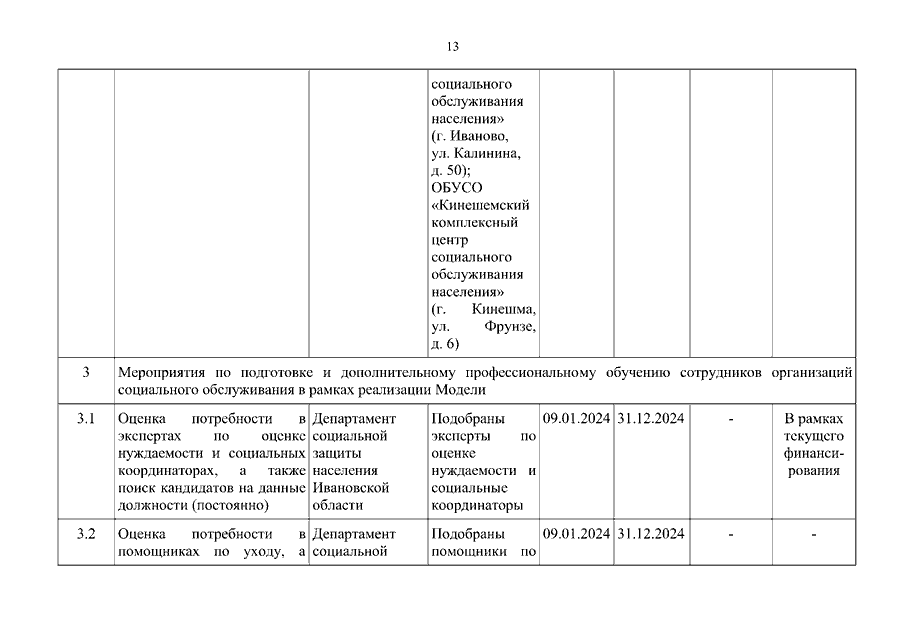 13

| | | | | | | | |
|---|---|---|---|---|---|---|---|
| | | | социального обслуживания населения» (г. Иваново, ул. Калинина, д. 50); ОБУСО «Кинешемский комплексный центр социального обслуживания населения» (г. Кинешма, ул. Фрунзе, д. 6) | | | | |
| 3 | Мероприятия по подготовке и дополнительному профессиональному обучению сотрудников организаций социального обслуживания в рамках реализации Модели | | | | | | |
| 3.1 | Оценка потребности в экспертах по оценке нуждаемости и социальных координаторах, а также поиск кандидатов на данные должности (постоянно) | Департамент социальной защиты населения Ивановской области | Подобраны эксперты по оценке нуждаемости и социальные координаторы | 09.01.2024 | 31.12.2024 | - | В рамках текущего финансирования |
| 3.2 | Оценка потребности в помощниках по уходу, а | Департамент социальной | Подобраны помощники по | 09.01.2024 | 31.12.2024 | - | - |